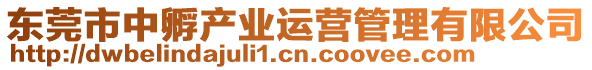 东莞市中孵产业运营管理有限公司
http://dwbelindajuli1.cn.coovee.com